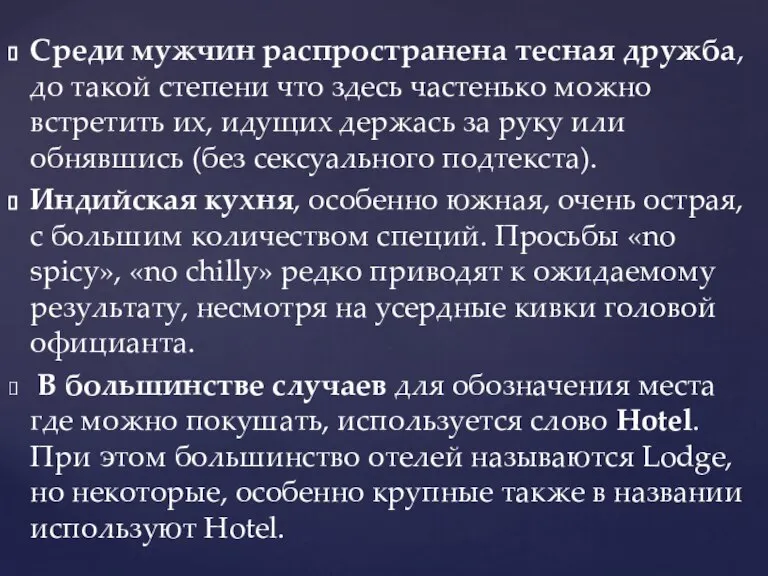 Среди мужчин распространена тесная дружба, до такой степени что здесь частенько можно встретить их, идущих держась за руку или обнявшись (без сексуального подтекста).

Индийская кухня, особенно южная, очень острая, с большим количеством специй. Просьбы «no spicy», «no chilly» редко приводят к ожидаемому результату, несмотря на усердные кивки головой официанта.

В большинстве случаев для обозначения места где можно покушать, используется слово Hotel. При этом большинство отелей называются Lodge, но некоторые, особенно крупные также в названии используют Hotel.